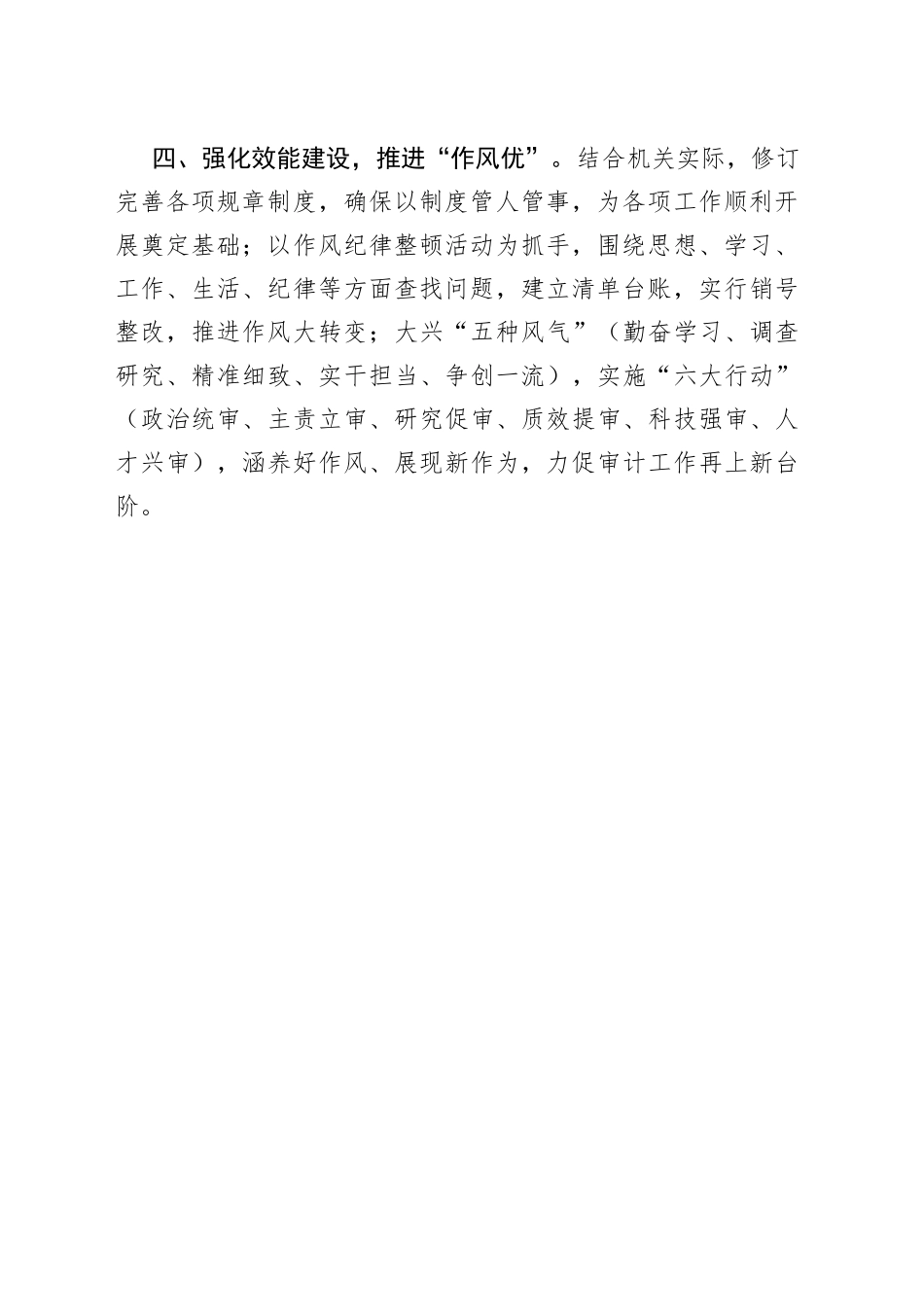 四、强化效能建设，推进“作风优”。结合机关实际，修订完善各项规章制度，确保以制度管人管事，为各项工作顺利开展奠定基础；以作风纪律整顿活动为抓手，围绕思想、学习、工作、生活、纪律等方面查找问题，建立清单台账，实行销号整改，推进作风大转变；大兴“五种风气”（勤奋学习、调查研究、精准细致、实干担当、争创一流），实施“六大行动”（政治统审、主责立审、研究促审、质效提审、科技强审、人才兴审），涵养好作风、展现新作为，力促审计工作再上新台阶。